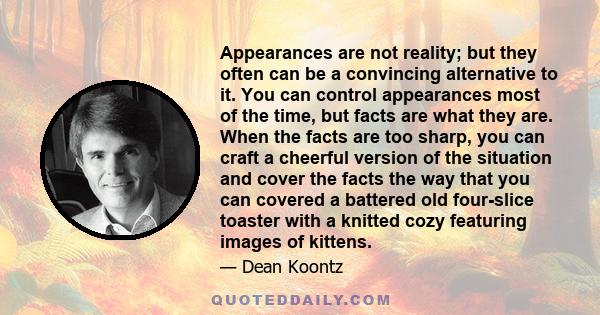 Appearances are not reality; but they often can be a convincing alternative to it. You can control appearances most of the time, but facts are what they are. When the facts are too sharp, you can craft a cheerful version of the situation and cover the facts the way that you can covered a battered old four-slice toaster with a knitted cozy featuring images of kittens.

— Dean Koontz

QUOTEDDAILY.COM